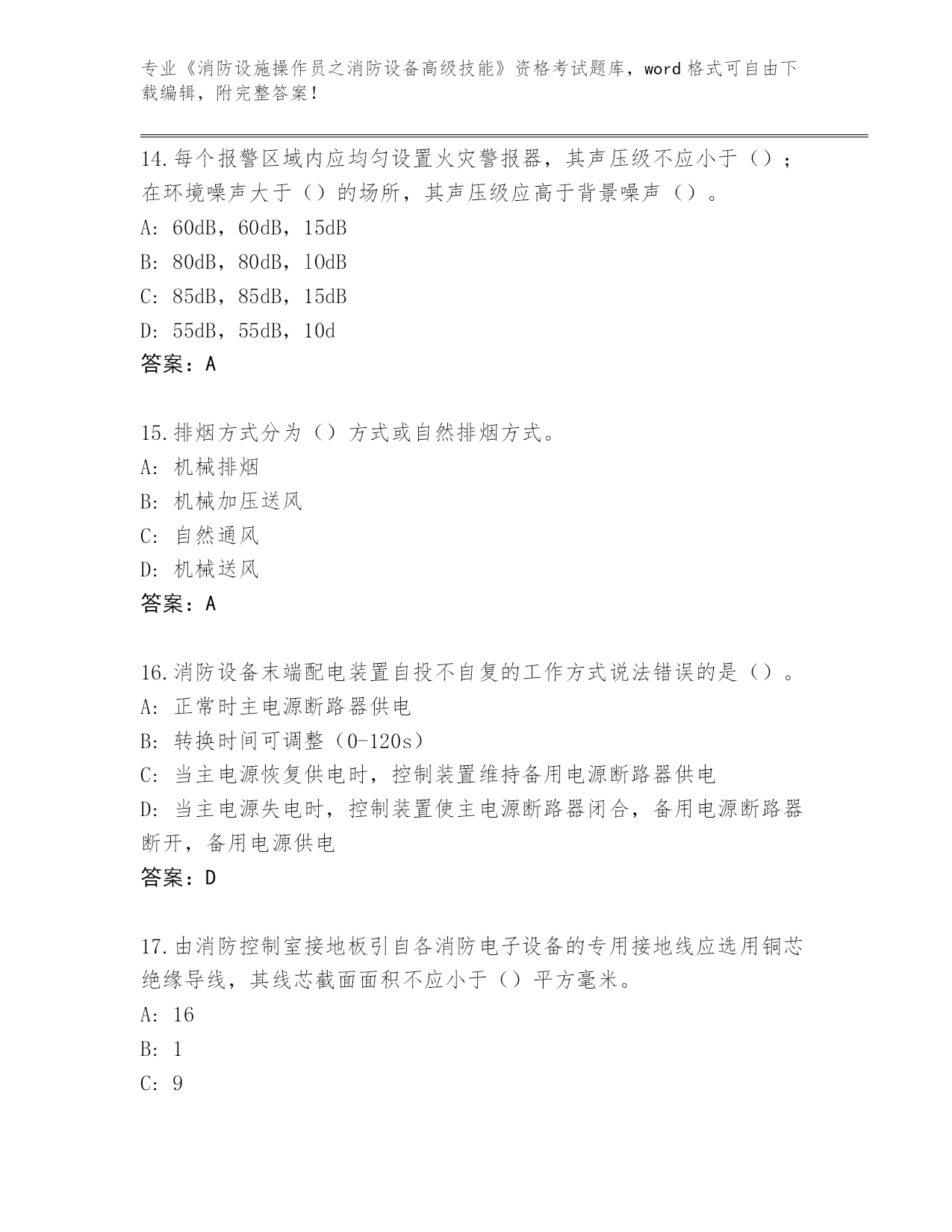 专业《消防设施操作员之消防设备高级技能》资格考试题库，word 格式可自由下载编辑，附完整答案！

14.每个报警区域内应均匀设置火灾警报器，其声压级不应小于（）；在环境噪声大于（）的场所，其声压级应高于背景噪声（）。
A: 60dB，60dB，15dB
B: 80dB，80dB，10dB
C: 85dB，85dB，15dB
D: 55dB，55dB，10d
答案：A

15.排烟方式分为（）方式或自然排烟方式。
A: 机械排烟
B: 机械加压送风
C: 自然通风
D: 机械送风
答案：A

16.消防设备末端配电装置自投不自复的工作方式说法错误的是（）。
A: 正常时主电源断路器供电
B: 转换时间可调整（0-120s）
C: 当主电源恢复供电时，控制装置维持备用电源断路器供电
D: 当主电源失电时，控制装置使主电源断路器闭合，备用电源断路器断开，备用电源供电
答案：D

17.由消防控制室接地板引自各消防电子设备的专用接地线应选用铜芯绝缘导线，其线芯截面面积不应小于（）平方毫米。
A: 16
B: 1
C: 9